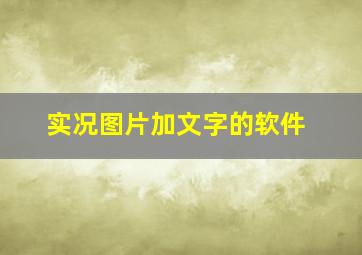 实况图片加文字的软件